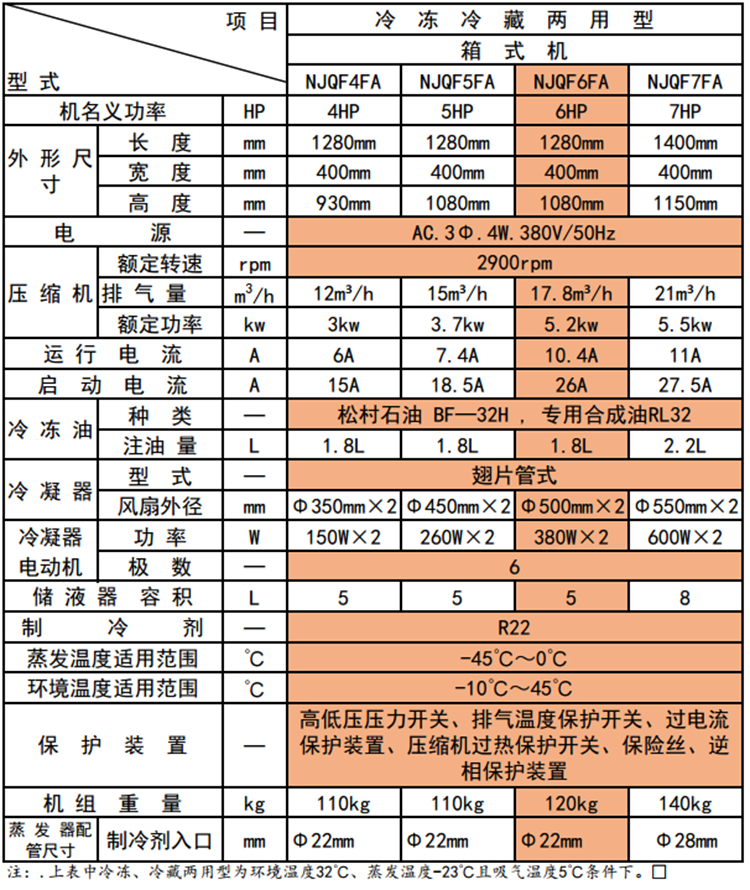 | 项目 型式 | | | 冷冻冷藏两用型 | | | |
|---|---|---|---|---|---|---|
| | | | 箱式机 | | | |
| | | | NJQF4FA | NJQF5FA | NJQF6FA | NJQF7FA |
| 机名义功率 | | HP | 4HP | 5HP | 6HP | 7HP |
| 外形尺寸 | 长度 | mm | 1280mm | 1280mm | 1280mm | 1400mm |
| | 宽度 | mm | 400mm | 400mm | 400mm | 400mm |
| | 高度 | mm | 930mm | 1080mm | 1080mm | 1150mm |
| 电源 | | — | AC.3Φ.4W.380V/50Hz | | | |
| 压缩机 | 额定转速 | rpm | 2900rpm | | | |
| | 排气量 | $m^3/h$ | $12m^3/h$ | $15m^3/h$ | $17.8m^3/h$ | $21m^3/h$ |
| | 额定功率 | kw | 3kw | 3.7kw | 5.2kw | 5.5kw |
| 运行电流 | | A | 6A | 7.4A | 10.4A | 11A |
| 启动电流 | | A | 15A | 18.5A | 26A | 27.5A |
| 冷冻油 | 种类 | — | 松村石油 BF—32H，专用合成油RL32 | | | |
| | 注油量 | L | 1.8L | 1.8L | 1.8L | 2.2L |
| 冷凝器 | 型式 | — | 翅片管式 | | | |
| | 风扇外径 | mm | Φ350mm×2 | Φ450mm×2 | Φ500mm×2 | Φ550mm×2 |
| 冷凝器电动机 | 功率 | W | 150W×2 | 260W×2 | 380W×2 | 600W×2 |
| | 极数 | — | 6 | | | |
| 储液器容积 | | L | 5 | 5 | 5 | 8 |
| 制冷剂 | | — | R22 | | | |
| 蒸发温度适用范围 | | ℃ | -45℃～0℃ | | | |
| 环境温度适用范围 | | ℃ | -10℃～45℃ | | | |
| 保护装置 | | — | 高低压压力开关、排气温度保护开关、过电流保护装置、压缩机过热保护开关、保险丝、逆相保护装置 | | | |
| 机组重量 | | kg | 110kg | 110kg | 120kg | 140kg |
| 蒸发器配管尺寸 | 制冷剂入口 | mm | Φ22mm | Φ22mm | Φ22mm | Φ28mm |

注：.上表中冷冻、冷藏两用型为环境温度32℃、蒸发温度-23℃且吸气温度5℃条件下。☐